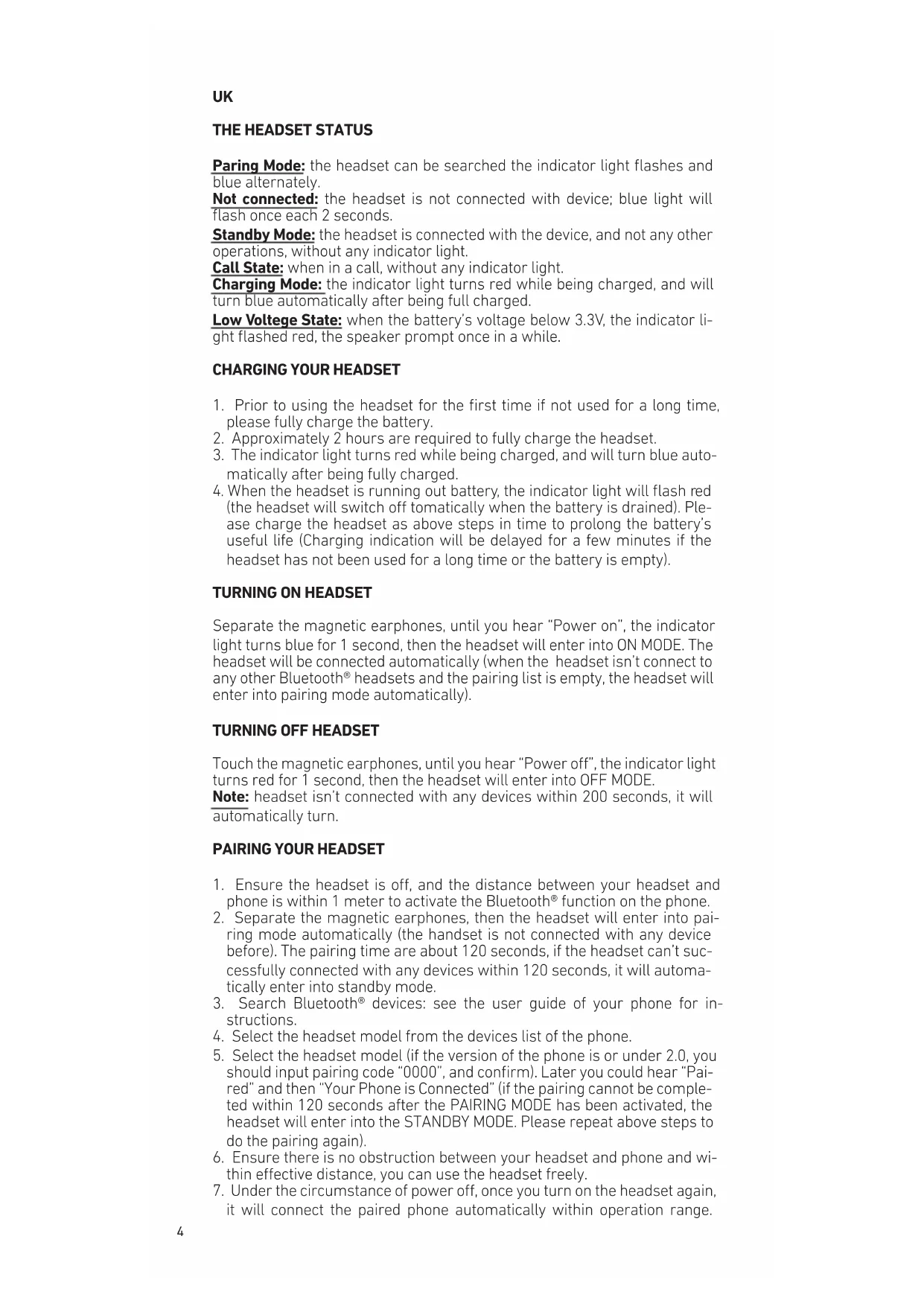 UK

THE HEADSET STATUS

Paring Mode: the headset can be searched the indicator light flashes and blue alternately.
Not connected: the headset is not connected with device; blue light will flash once each 2 seconds.
Standby Mode: the headset is connected with the device, and not any other operations, without any indicator light.
Call State: when in a call, without any indicator light.
Charging Mode: the indicator light turns red while being charged, and will turn blue automatically after being full charged.
Low Voltege State: when the battery's voltage below 3.3V, the indicator light flashed red, the speaker prompt once in a while.

CHARGING YOUR HEADSET

1. Prior to using the headset for the first time if not used for a long time, please fully charge the battery.
2. Approximately 2 hours are required to fully charge the headset.
3. The indicator light turns red while being charged, and will turn blue automatically after being fully charged.
4. When the headset is running out battery, the indicator light will flash red (the headset will switch off tomatically when the battery is drained). Please charge the headset as above steps in time to prolong the battery's useful life (Charging indication will be delayed for a few minutes if the headset has not been used for a long time or the battery is empty).

TURNING ON HEADSET

Separate the magnetic earphones, until you hear "Power on", the indicator light turns blue for 1 second, then the headset will enter into ON MODE. The headset will be connected automatically (when the headset isn't connect to any other Bluetooth® headsets and the pairing list is empty, the headset will enter into pairing mode automatically).

TURNING OFF HEADSET

Touch the magnetic earphones, until you hear "Power off", the indicator light turns red for 1 second, then the headset will enter into OFF MODE.
Note: headset isn't connected with any devices within 200 seconds, it will automatically turn.

PAIRING YOUR HEADSET

1. Ensure the headset is off, and the distance between your headset and phone is within 1 meter to activate the Bluetooth® function on the phone.
2. Separate the magnetic earphones, then the headset will enter into pairing mode automatically (the handset is not connected with any device before). The pairing time are about 120 seconds, if the headset can't successfully connected with any devices within 120 seconds, it will automatically enter into standby mode.
3. Search Bluetooth® devices: see the user guide of your phone for instructions.
4. Select the headset model from the devices list of the phone.
5. Select the headset model (if the version of the phone is or under 2.0, you should input pairing code "0000", and confirm). Later you could hear "Paired" and then "Your Phone is Connected" (if the pairing cannot be completed within 120 seconds after the PAIRING MODE has been activated, the headset will enter into the STANDBY MODE. Please repeat above steps to do the pairing again).
6. Ensure there is no obstruction between your headset and phone and within effective distance, you can use the headset freely.
7. Under the circumstance of power off, once you turn on the headset again, it will connect the paired phone automatically within operation range.

4